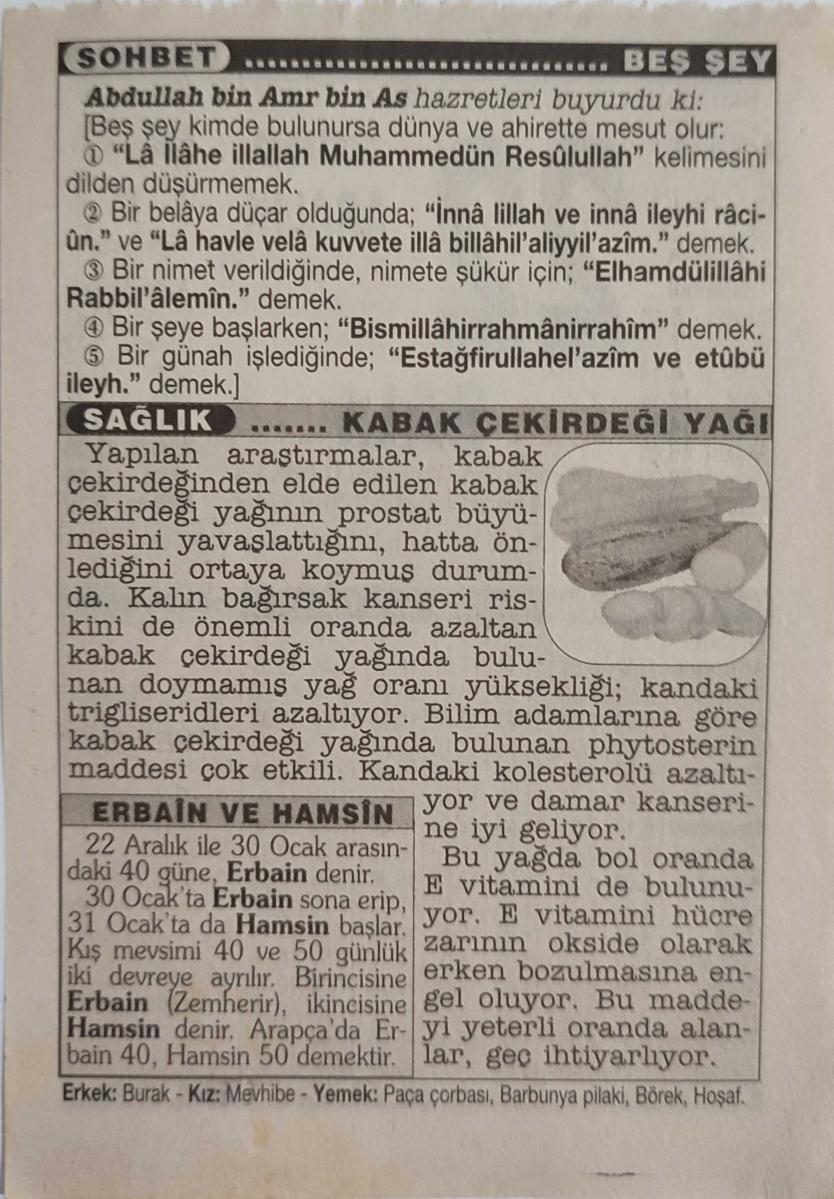 SOHBET BEŞ ŞEY

Abdullah bin Amr bin As hazretleri buyurdu ki: [Beş şey kimde bulunursa dünya ve ahirette mesut olur:

① "Lâ İlâhe illallah Muhammedün Resûlullah" kelimesini dilden düşürmemek.

② Bir belâya düçar olduğunda; "İnnâ lillah ve innâ ileyhi râciûn." ve "Lâ havle velâ kuvvete illâ billâhil'aliyyil'azîm." demek.

③ Bir nimet verildiğinde, nimete şükür için; "Elhamdülillâhi Rabbil'âlemîn." demek.

④ Bir şeye başlarken; "Bismillâhirrahmânirrahîm" demek.

⑤ Bir günah işlediğinde; "Estağfirullahel'azîm ve etûbü ileyh." demek.]

SAĞLIK KABAK ÇEKİRDEĞİ YAĞI

Yapılan araştırmalar, kabak çekirdeğinden elde edilen kabak çekirdeği yağının prostat büyümesini yavaşlattığını, hatta önlediğini ortaya koymuş durumda. Kalın bağırsak kanseri riskini de önemli oranda azaltan kabak çekirdeği yağında bulunan doymamış yağ oranı yüksekliği; kandaki trigliseridleri azaltıyor. Bilim adamlarına göre kabak çekirdeği yağında bulunan phytosterin maddesi çok etkili. Kandaki kolesterolü azaltıyor ve damar kanserine iyi geliyor.

Bu yağda bol oranda E vitamini de bulunuyor. E vitamini hücre zarının okside olarak erken bozulmasına engel oluyor. Bu maddeyi yeterli oranda alanlar, geç ihtiyarlıyor.

ERBAİN VE HAMSİN

22 Aralık ile 30 Ocak arasındaki 40 güne, Erbain denir.

30 Ocak'ta Erbain sona erip, 31 Ocak'ta da Hamsin başlar. Kış mevsimi 40 ve 50 günlük iki devreye ayrılır. Birincisine Erbain (Zemherir), ikincisine Hamsin denir. Arapça'da Erbain 40, Hamsin 50 demektir.

Erkek: Burak - Kız: Mevhibe - Yemek: Paça çorbası, Barbunya pilaki, Börek, Hoşaf.